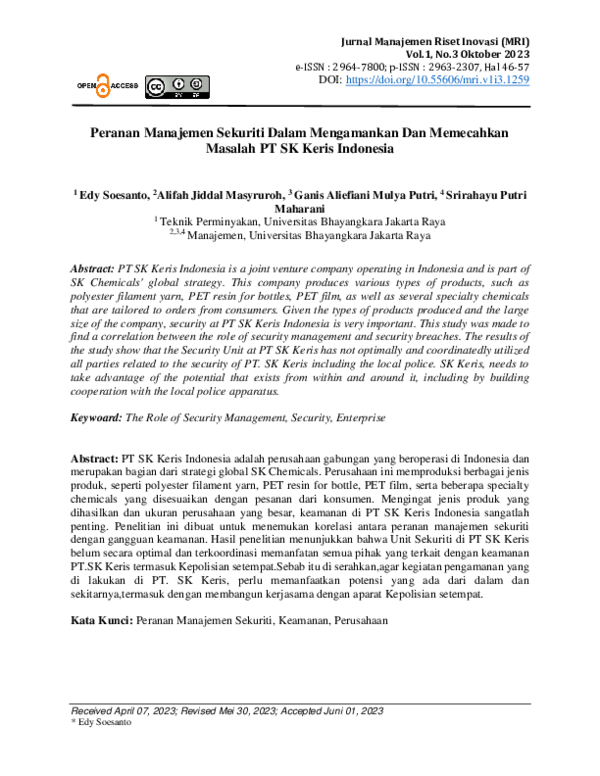 Jurnal Manajemen Riset Inovasi (MRI)
Vol.1, No.3 Oktober 2023
e-ISSN : 2964-7800; p-ISSN : 2963-2307, Hal 46-57
DOI: https://doi.org/10.55606/mri.v1i3.1259

OPEN ACCESS

Peranan Manajemen Sekuriti Dalam Mengamankan Dan Memecahkan Masalah PT SK Keris Indonesia

$^1$ Edy Soesanto, $^2$Alifah Jiddal Masyruroh, $^3$ Ganis Aliefiani Mulya Putri, $^4$ Srirahayu Putri Maharani
$^1$ Teknik Perminyakan, Universitas Bhayangkara Jakarta Raya
$^{2,3,4}$ Manajemen, Universitas Bhayangkara Jakarta Raya

Abstract: PT SK Keris Indonesia is a joint venture company operating in Indonesia and is part of SK Chemicals' global strategy. This company produces various types of products, such as polyester filament yarn, PET resin for bottles, PET film, as well as several specialty chemicals that are tailored to orders from consumers. Given the types of products produced and the large size of the company, security at PT SK Keris Indonesia is very important. This study was made to find a correlation between the role of security management and security breaches. The results of the study show that the Security Unit at PT SK Keris has not optimally and coordinatedly utilized all parties related to the security of PT. SK Keris including the local police. SK Keris, needs to take advantage of the potential that exists from within and around it, including by building cooperation with the local police apparatus.

Keyword: The Role of Security Management, Security, Enterprise

Abstract: PT SK Keris Indonesia adalah perusahaan gabungan yang beroperasi di Indonesia dan merupakan bagian dari strategi global SK Chemicals. Perusahaan ini memproduksi berbagai jenis produk, seperti polyester filament yarn, PET resin for bottle, PET film, serta beberapa specialty chemicals yang disesuaikan dengan pesanan dari konsumen. Mengingat jenis produk yang dihasilkan dan ukuran perusahaan yang besar, keamanan di PT SK Keris Indonesia sangatlah penting. Penelitian ini dibuat untuk menemukan korelasi antara peranan manajemen sekuriti dengan gangguan keamanan. Hasil penelitian menunjukkan bahwa Unit Sekuriti di PT SK Keris belum secara optimal dan terkoordinasi memanfatan semua pihak yang terkait dengan keamanan PT.SK Keris termasuk Kepolisian setempat.Sebab itu di serahkan,agar kegiatan pengamanan yang di lakukan di PT. SK Keris, perlu memanfaatkan potensi yang ada dari dalam dan sekitarnya,termasuk dengan membangun kerjasama dengan aparat Kepolisian setempat.

Kata Kunci: Peranan Manajemen Sekuriti, Keamanan, Perusahaan

Received April 07, 2023; Revised Mei 30, 2023; Accepted Juni 01, 2023
* Edy Soesanto